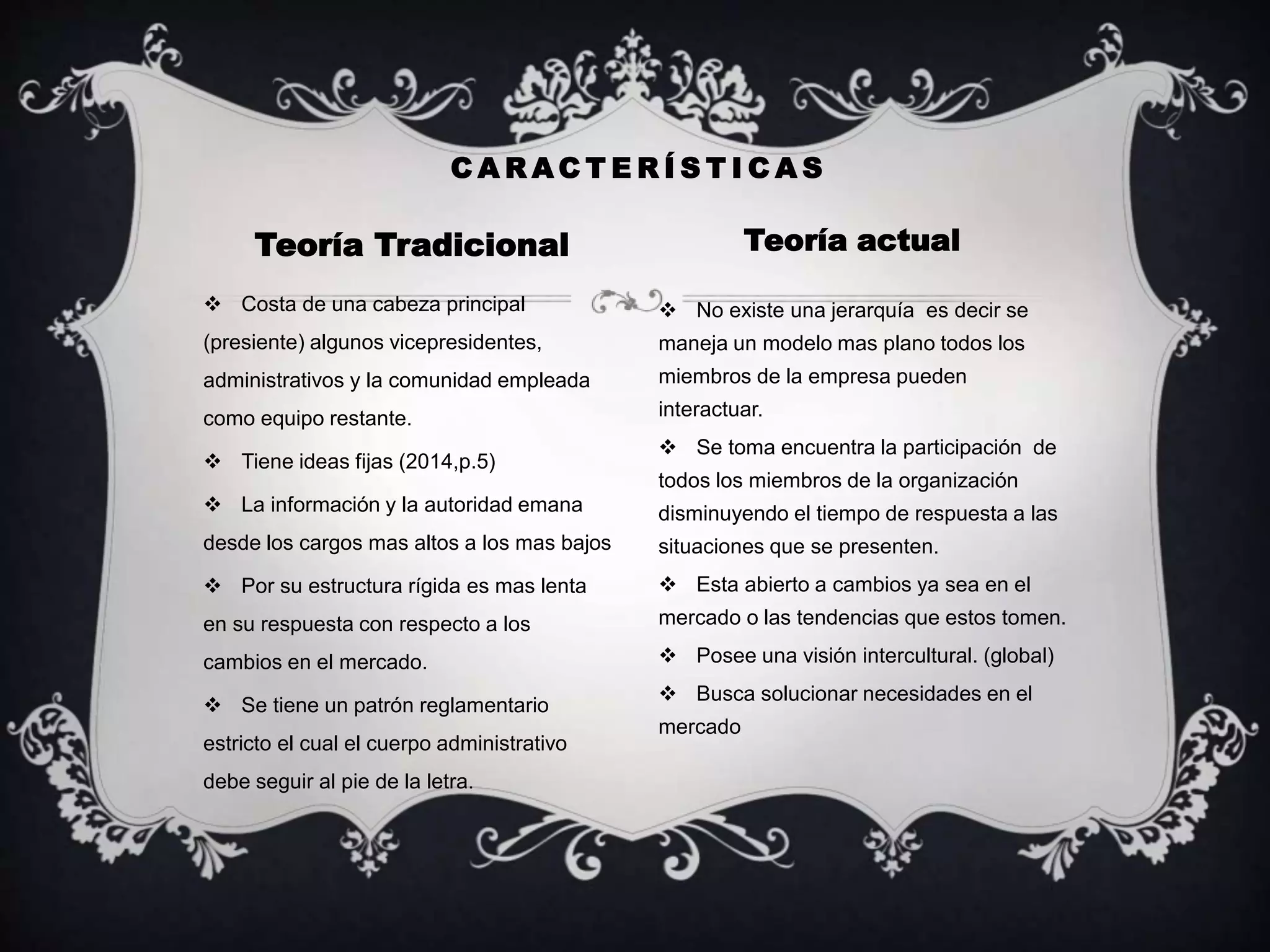 CARACTERÍSTICAS

Teoría Tradicional

❖ Costa de una cabeza principal (presiente) algunos vicepresidentes, administrativos y la comunidad empleada como equipo restante.

❖ Tiene ideas fijas (2014,p.5)

❖ La información y la autoridad emana desde los cargos mas altos a los mas bajos

❖ Por su estructura rígida es mas lenta en su respuesta con respecto a los cambios en el mercado.

❖ Se tiene un patrón reglamentario estricto el cual el cuerpo administrativo debe seguir al pie de la letra.

Teoría actual

❖ No existe una jerarquía es decir se maneja un modelo mas plano todos los miembros de la empresa pueden interactuar.

❖ Se toma encuentra la participación de todos los miembros de la organización disminuyendo el tiempo de respuesta a las situaciones que se presenten.

❖ Esta abierto a cambios ya sea en el mercado o las tendencias que estos tomen.

❖ Posee una visión intercultural. (global)

❖ Busca solucionar necesidades en el mercado